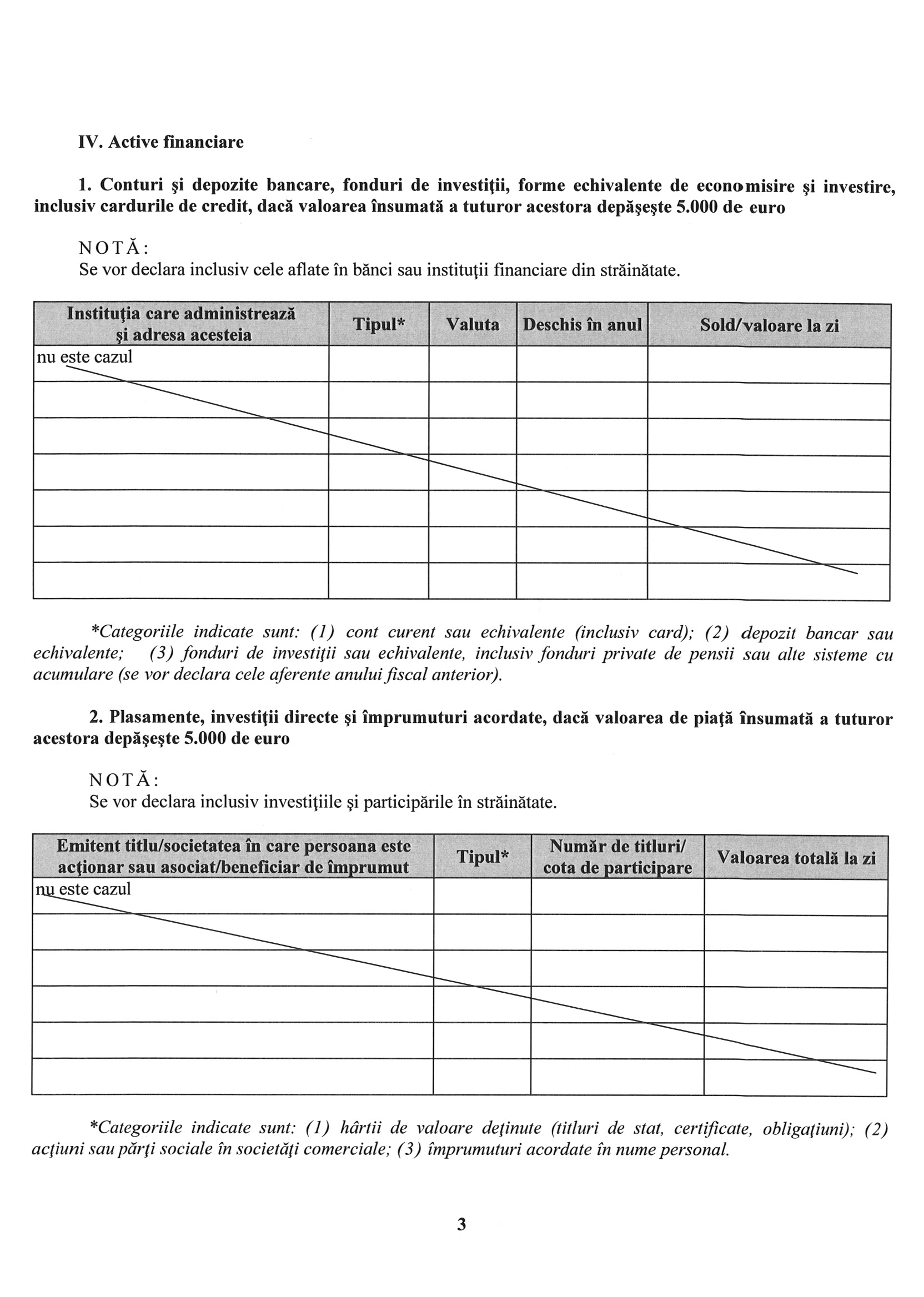 IV. Active financiare

1. Conturi şi depozite bancare, fonduri de investiţii, forme echivalente de economisire şi investire, inclusiv cardurile de credit, dacă valoarea însumată a tuturor acestora depăşeşte 5.000 de euro

NOTĂ:
Se vor declara inclusiv cele aflate în bănci sau instituţii financiare din străinătate.

| Instituţia care administrează şi adresa acesteia | Tipul* | Valuta | Deschis în anul | Sold/valoare la zi |
|---|---|---|---|---|
| nu este cazul | | | | |
| | | | | |
| | | | | |
| | | | | |
| | | | | |
| | | | | |
| | | | | |

*Categoriile indicate sunt: (1) cont curent sau echivalente (inclusiv card); (2) depozit bancar sau echivalente; (3) fonduri de investiţii sau echivalente, inclusiv fonduri private de pensii sau alte sisteme cu acumulare (se vor declara cele aferente anului fiscal anterior).

2. Plasamente, investiţii directe şi împrumuturi acordate, dacă valoarea de piaţă însumată a tuturor acestora depăşeşte 5.000 de euro

NOTĂ:
Se vor declara inclusiv investiţiile şi participările în străinătate.

| Emitent titlu/societatea în care persoana este acţionar sau asociat/beneficiar de împrumut | Tipul* | Număr de titluri/ cota de participare | Valoarea totală la zi |
|---|---|---|---|
| nu este cazul | | | |
| | | | |
| | | | |
| | | | |
| | | | |
| | | | |

*Categoriile indicate sunt: (1) hârtii de valoare deţinute (titluri de stat, certificate, obligaţiuni); (2) acţiuni sau părţi sociale în societăţi comerciale; (3) împrumuturi acordate în nume personal.

3